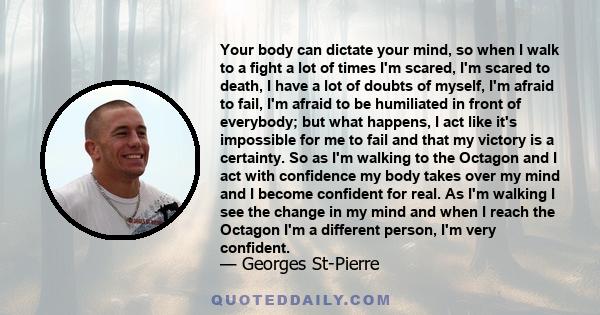 Your body can dictate your mind, so when I walk to a fight a lot of times I'm scared, I'm scared to death, I have a lot of doubts of myself, I'm afraid to fail, I'm afraid to be humiliated in front of everybody; but what happens, I act like it's impossible for me to fail and that my victory is a certainty. So as I'm walking to the Octagon and I act with confidence my body takes over my mind and I become confident for real. As I'm walking I see the change in my mind and when I reach the Octagon I'm a different person, I'm very confident.
— Georges St-Pierre

QUOTEDDAILY.COM